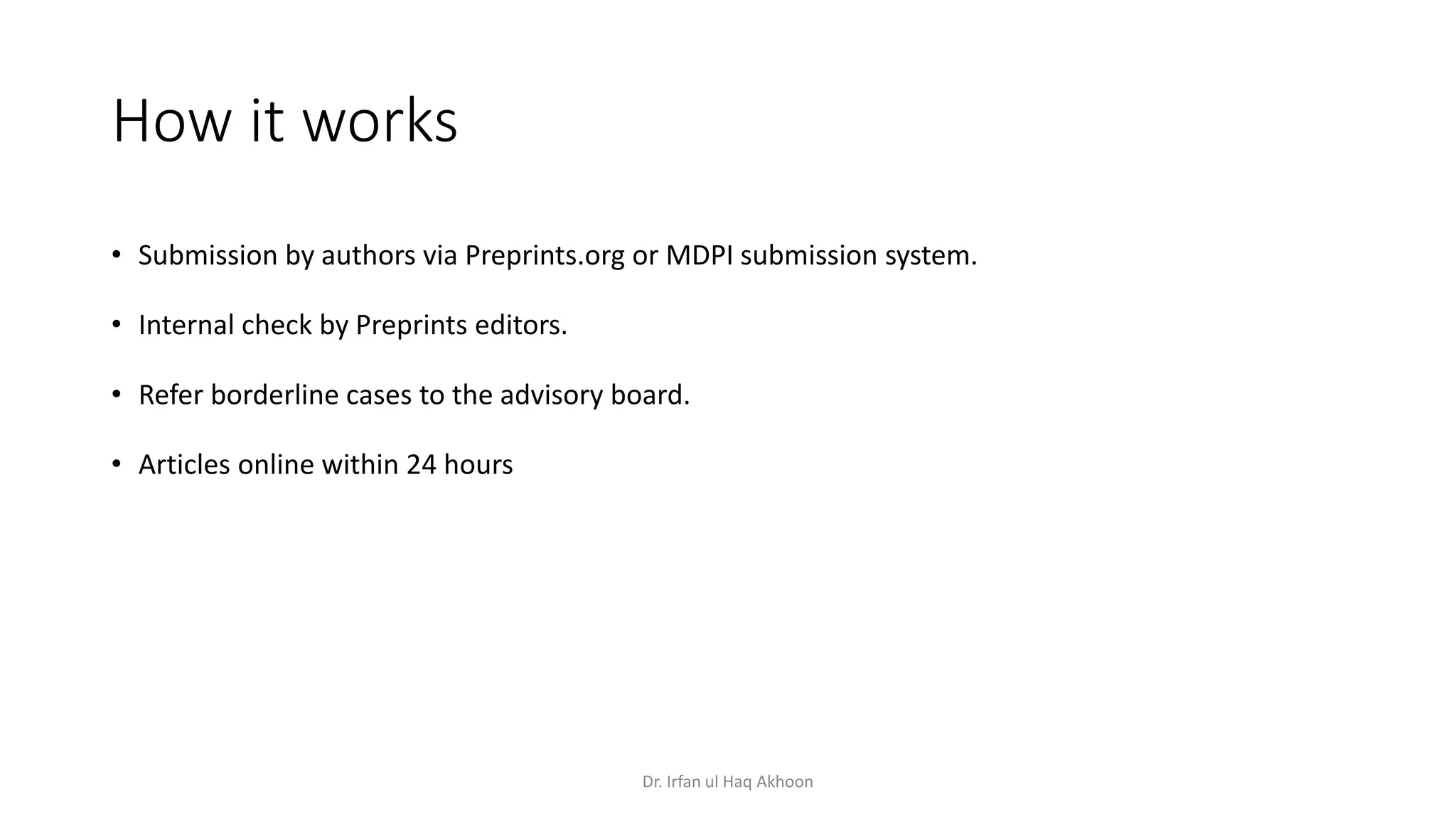 How it works

• Submission by authors via Preprints.org or MDPI submission system.

• Internal check by Preprints editors.

• Refer borderline cases to the advisory board.

• Articles online within 24 hours

Dr. Irfan ul Haq Akhoon